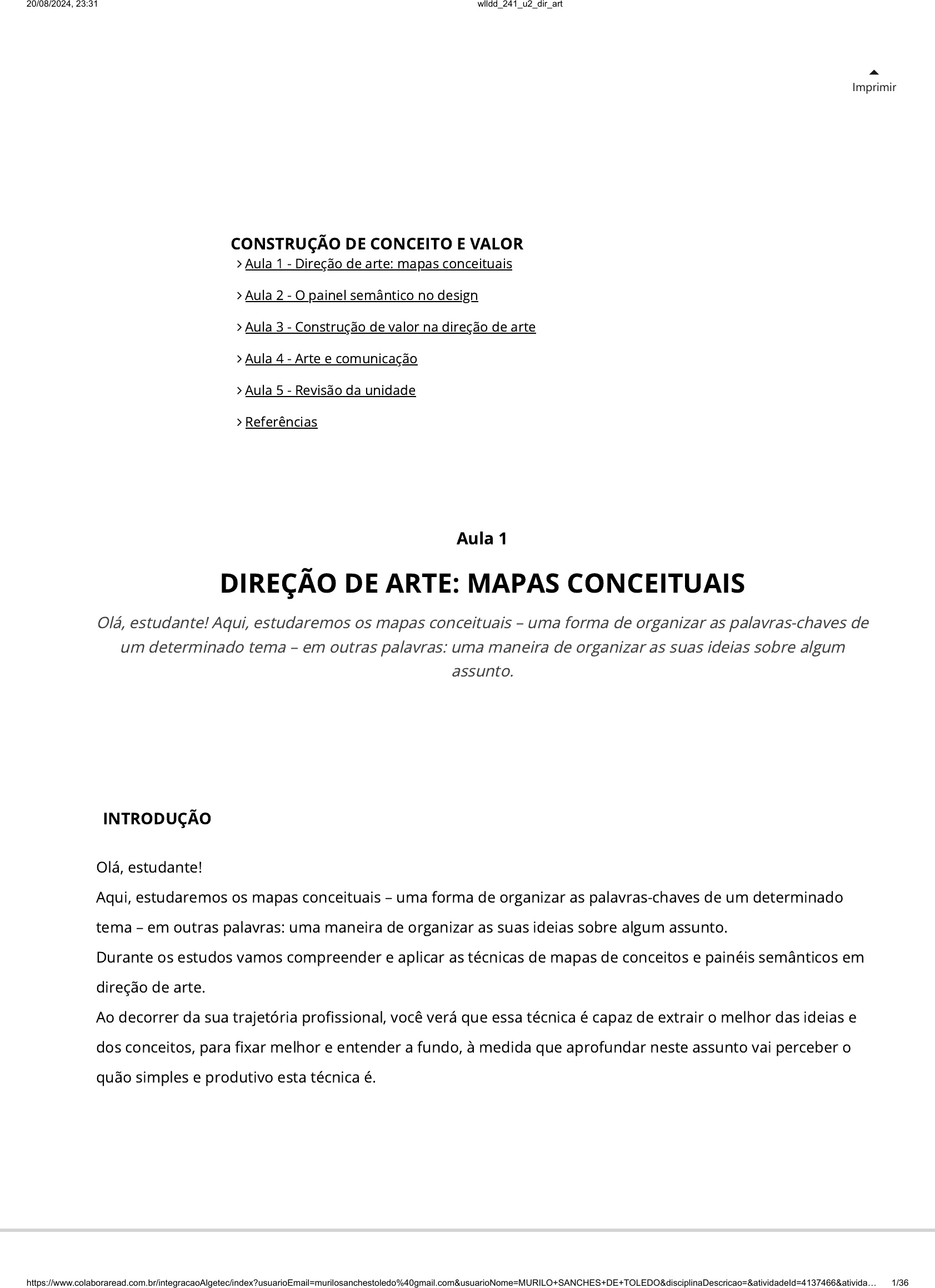 20/08/2024, 23:31

wlldd_241_u2_dir_art

Imprimir

CONSTRUÇÃO DE CONCEITO E VALOR

Aula 1 - Direção de arte: mapas conceituais

Aula 2 - O painel semântico no design

Aula 3 - Construção de valor na direção de arte

Aula 4 - Arte e comunicação

Aula 5 - Revisão da unidade

Referências

Aula 1

DIREÇÃO DE ARTE: MAPAS CONCEITUAIS

Olá, estudante! Aqui, estudaremos os mapas conceituais – uma forma de organizar as palavras-chaves de um determinado tema – em outras palavras: uma maneira de organizar as suas ideias sobre algum assunto.

INTRODUÇÃO

Olá, estudante!
Aqui, estudaremos os mapas conceituais – uma forma de organizar as palavras-chaves de um determinado tema – em outras palavras: uma maneira de organizar as suas ideias sobre algum assunto.
Durante os estudos vamos compreender e aplicar as técnicas de mapas de conceitos e painéis semânticos em direção de arte.
Ao decorrer da sua trajetória profissional, você verá que essa técnica é capaz de extrair o melhor das ideias e dos conceitos, para fixar melhor e entender a fundo, à medida que aprofundar neste assunto vai perceber o quão simples e produtivo esta técnica é.

https://www.colaboraread.com.br/integracaoAlgetec/index?usuarioEmail=murilosanchestoledo%40gmail.com&usuarioNome=MURILO+SANCHES+DE+TOLEDO&disciplinaDescricao=&atividadeId=4137466&ativida… 1/36